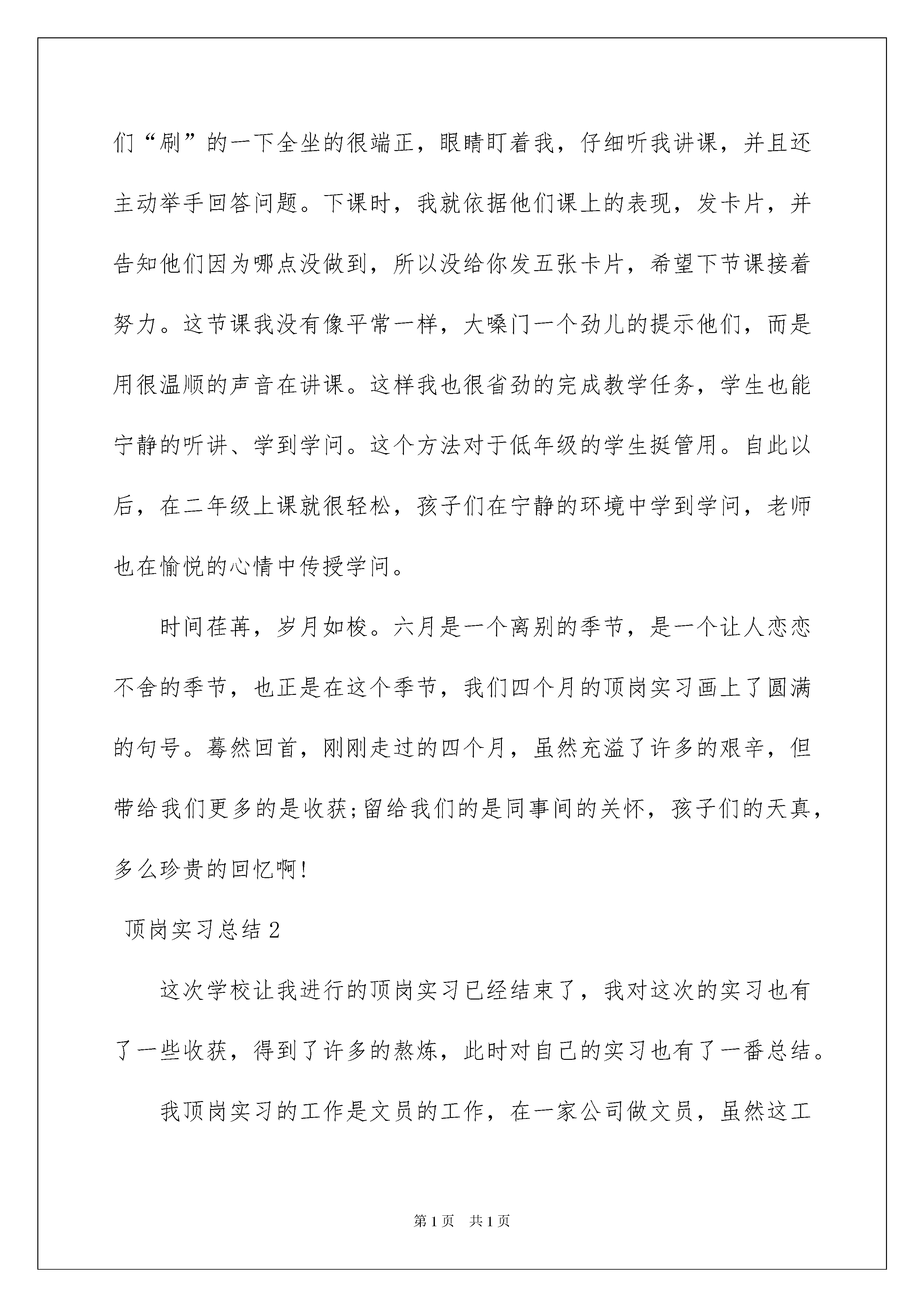 们“刷”的一下全坐的很端正，眼睛盯着我，仔细听我讲课，并且还主动举手回答问题。下课时，我就依据他们课上的表现，发卡片，并告知他们因为哪点没做到，所以没给你发五张卡片，希望下节课接着努力。这节课我没有像平常一样，大嗓门一个劲儿的提示他们，而是用很温顺的声音在讲课。这样我也很省劲的完成教学任务，学生也能宁静的听讲、学到学问。这个方法对于低年级的学生挺管用。自此以后，在二年级上课就很轻松，孩子们在宁静的环境中学到学问，老师也在愉悦的心情中传授学问。

时间荏苒，岁月如梭。六月是一个离别的季节，是一个让人恋恋不舍的季节，也正是在这个季节，我们四个月的顶岗实习画上了圆满的句号。蓦然回首，刚刚走过的四个月，虽然充溢了许多的艰辛，但带给我们更多的是收获;留给我们的是同事间的关怀，孩子们的天真，多么珍贵的回忆啊!

顶岗实习总结2

这次学校让我进行的顶岗实习已经结束了，我对这次的实习也有了一些收获，得到了许多的熬炼，此时对自己的实习也有了一番总结。

我顶岗实习的工作是文员的工作，在一家公司做文员，虽然这工

第1页 共1页